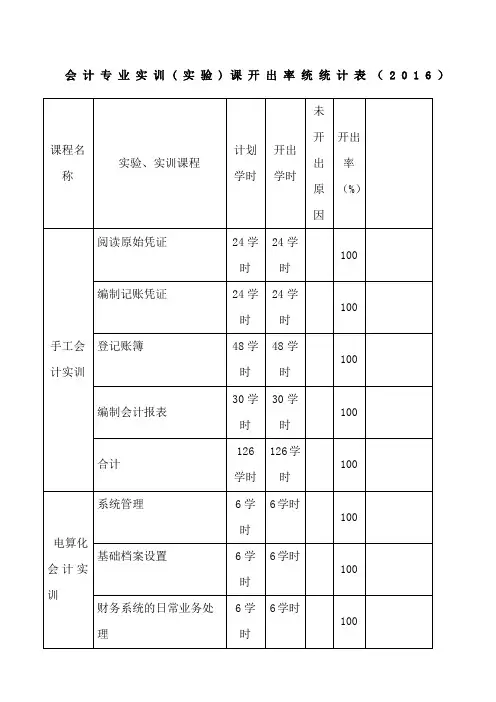 会计专业实训（实验）课开出率统统计表（2016）

| 课程名称 | 实验、实训课程 | 计划学时 | 开出学时 | 未开出原因 | 开出率（%） | |
|---|---|---|---|---|---|---|
| 手工会计实训 | 阅读原始凭证 | 24学时 | 24学时 | | 100 | |
| | 编制记账凭证 | 24学时 | 24学时 | | 100 | |
| | 登记账簿 | 48学时 | 48学时 | | 100 | |
| | 编制会计报表 | 30学时 | 30学时 | | 100 | |
| | 合计 | 126学时 | 126学时 | | 100 | |
| 电算化会计实训 | 系统管理 | 6学时 | 6学时 | | 100 | |
| | 基础档案设置 | 6学时 | 6学时 | | 100 | |
| | 财务系统的日常业务处理 | 6学时 | 6学时 | | 100 | |